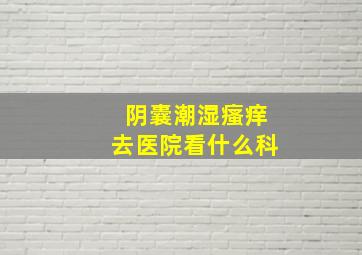 阴囊潮湿瘙痒
去医院看什么科